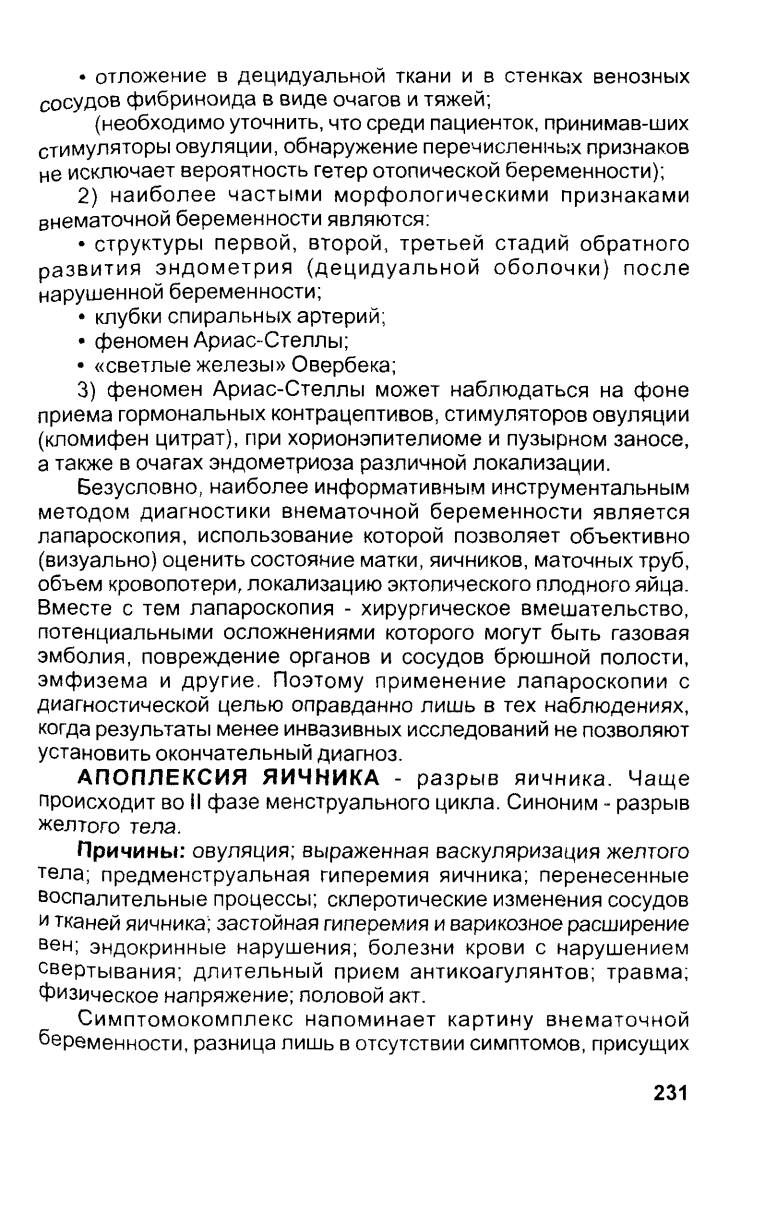 • отложение в децидуальной ткани и в стенках венозных сосудов фибриноида в виде очагов и тяжей;

(необходимо уточнить, что среди пациенток, принимав-ших стимуляторы овуляции, обнаружение перечисленных признаков не исключает вероятность гетер отопической беременности);

2) наиболее частыми морфологическими признаками внематочной беременности являются:

• структуры первой, второй, третьей стадий обратного развития эндометрия (децидуальной оболочки) после нарушенной беременности;

• клубки спиральных артерий;

• феномен Ариас-Стеллы;

• «светлые железы» Овербека;

3) феномен Ариас-Стеллы может наблюдаться на фоне приема гормональных контрацептивов, стимуляторов овуляции (кломифен цитрат), при хорионэпителиоме и пузырном заносе, а также в очагах эндометриоза различной локализации.

Безусловно, наиболее информативным инструментальным методом диагностики внематочной беременности является лапароскопия, использование которой позволяет объективно (визуально) оценить состояние матки, яичников, маточных труб, объем кровопотери, локализацию эктопического плодного яйца. Вместе с тем лапароскопия - хирургическое вмешательство, потенциальными осложнениями которого могут быть газовая эмболия, повреждение органов и сосудов брюшной полости, эмфизема и другие. Поэтому применение лапароскопии с диагностической целью оправданно лишь в тех наблюдениях, когда результаты менее инвазивных исследований не позволяют установить окончательный диагноз.

АПОПЛЕКСИЯ ЯИЧНИКА - разрыв яичника. Чаще происходит во II фазе менструального цикла. Синоним - разрыв желтого тела.

Причины: овуляция; выраженная васкуляризация желтого тела; предменструальная гиперемия яичника; перенесенные воспалительные процессы; склеротические изменения сосудов и тканей яичника; застойная гиперемия и варикозное расширение вен; эндокринные нарушения; болезни крови с нарушением свертывания; длительный прием антикоагулянтов; травма; физическое напряжение; половой акт.

Симптомокомплекс напоминает картину внематочной беременности, разница лишь в отсутствии симптомов, присущих

231